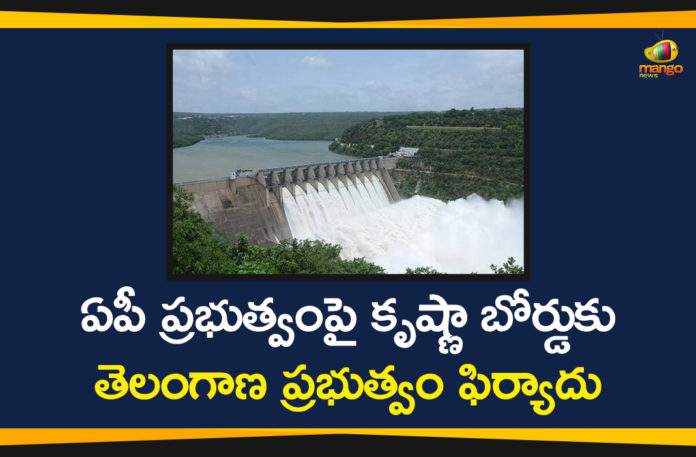 mango news

ఏపీ ప్రభుత్వంపై కృష్ణా బోర్డుకు
తెలంగాణ ప్రభుత్వం ఫిర్యాదు